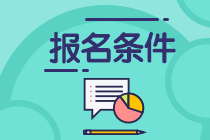 报名条件